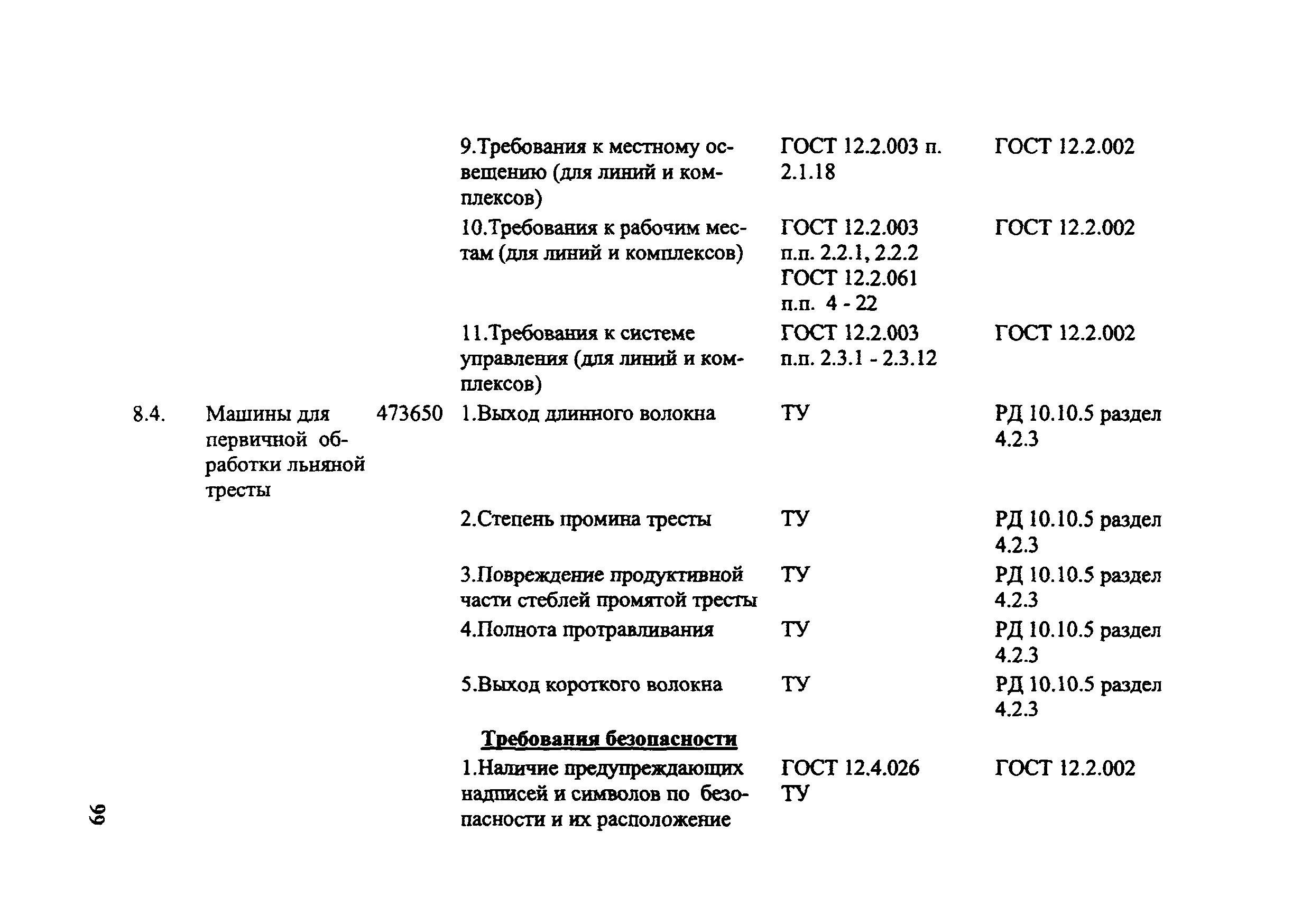 |  |  |  |  |  |  |
|---|---|---|---|---|---|
|  |  |  | 9.Требования к местному освещению (для линий и комплексов) | ГОСТ 12.2.003 п. 2.1.18 | ГОСТ 12.2.002 |
|  |  |  | 10.Требования к рабочим местам (для линий и комплексов) | ГОСТ 12.2.003 п.п. 2.2.1, 2.2.2 ГОСТ 12.2.061 п.п. 4 - 22 | ГОСТ 12.2.002 |
|  |  |  | 11.Требования к системе управления (для линий и комплексов) | ГОСТ 12.2.003 п.п. 2.3.1 - 2.3.12 | ГОСТ 12.2.002 |
| 8.4. | Машины для первичной обработки льняной тресты | 473650 | 1.Выход длинного волокна | ТУ | РД 10.10.5 раздел 4.2.3 |
|  |  |  | 2.Степень промина тресты | ТУ | РД 10.10.5 раздел 4.2.3 |
|  |  |  | 3.Повреждение продуктивной части стеблей промятой тресты | ТУ | РД 10.10.5 раздел 4.2.3 |
|  |  |  | 4.Полнота протравливания | ТУ | РД 10.10.5 раздел 4.2.3 |
|  |  |  | 5.Выход короткого волокна | ТУ | РД 10.10.5 раздел 4.2.3 |
|  |  |  | Требования безопасности |  |  |
|  |  |  | 1.Наличие предупреждающих надписей и символов по безопасности и их расположение | ГОСТ 12.4.026 ТУ | ГОСТ 12.2.002 |

66